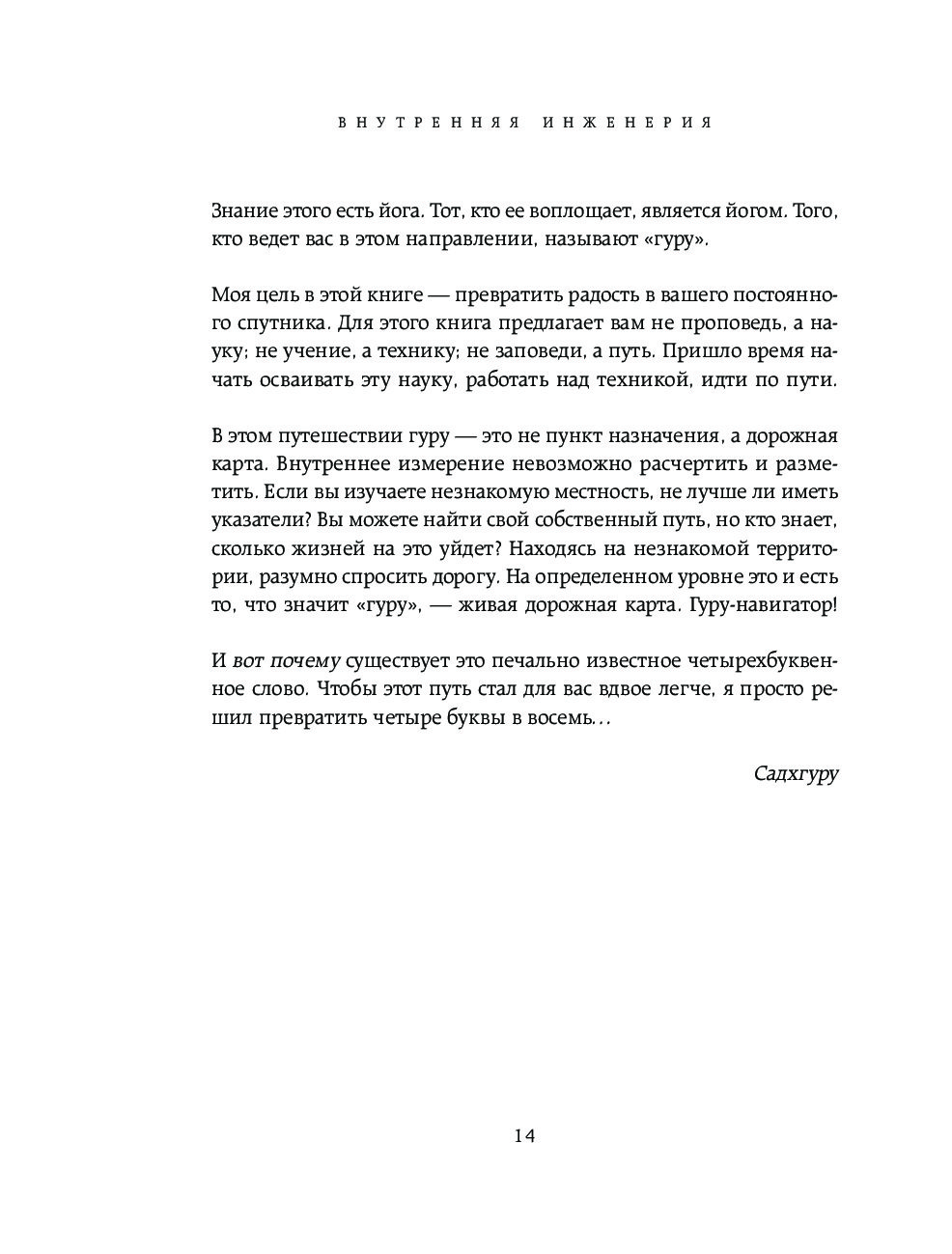 ВНУТРЕННЯЯ ИНЖЕНЕРИЯ

Знание этого есть йога. Тот, кто ее воплощает, является йогом. Того, кто ведет вас в этом направлении, называют «гуру».

Моя цель в этой книге — превратить радость в вашего постоянного спутника. Для этого книга предлагает вам не проповедь, а науку; не учение, а технику; не заповеди, а путь. Пришло время начать осваивать эту науку, работать над техникой, идти по пути.

В этом путешествии гуру — это не пункт назначения, а дорожная карта. Внутреннее измерение невозможно расчертить и разметить. Если вы изучаете незнакомую местность, не лучше ли иметь указатели? Вы можете найти свой собственный путь, но кто знает, сколько жизней на это уйдет? Находясь на незнакомой территории, разумно спросить дорогу. На определенном уровне это и есть то, что значит «гуру», — живая дорожная карта. Гуру-навигатор!

И вот почему существует это печально известное четырехбуквенное слово. Чтобы этот путь стал для вас вдвое легче, я просто решил превратить четыре буквы в восемь…

Садхгуру

14